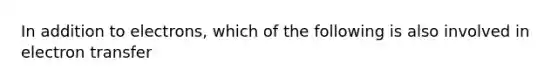 In addition to electrons, which of the following is also involved in electron transfer